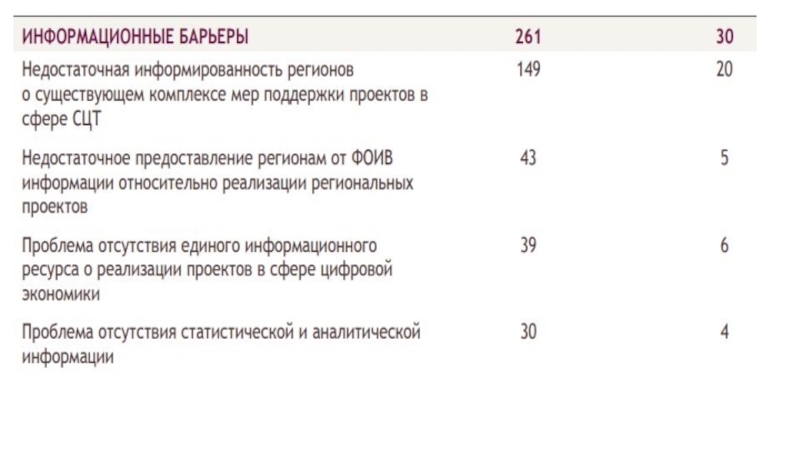 | ИНФОРМАЦИОННЫЕ БАРЬЕРЫ | 261 | 30 |
|---|---|---|
| Недостаточная информированность регионов о существующем комплексе мер поддержки проектов в сфере СЦТ | 149 | 20 |
| Недостаточное предоставление регионам от ФОИВ информации относительно реализации региональных проектов | 43 | 5 |
| Проблема отсутствия единого информационного ресурса о реализации проектов в сфере цифровой экономики | 39 | 6 |
| Проблема отсутствия статистической и аналитической информации | 30 | 4 |